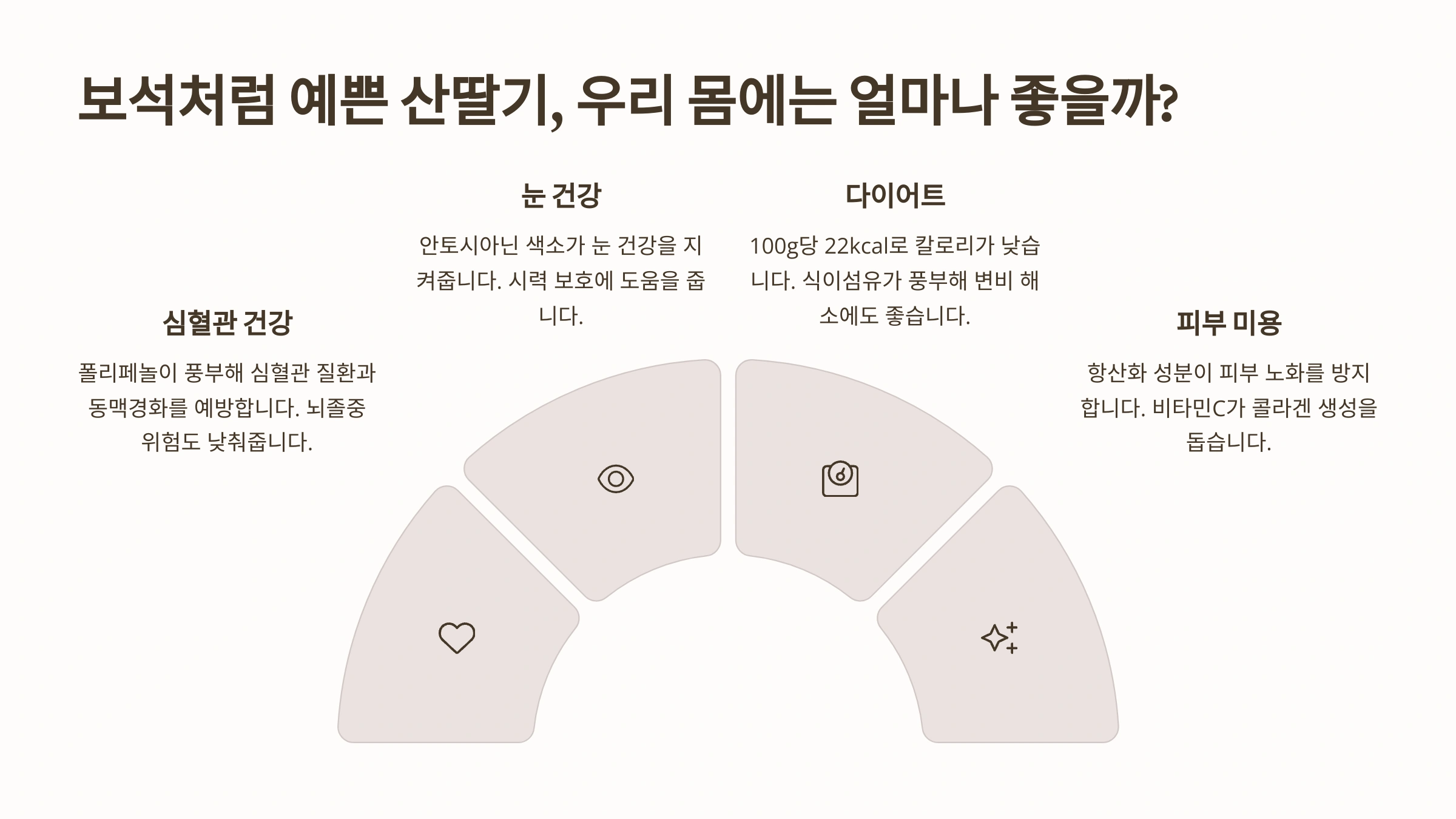 보석처럼 예쁜 산딸기, 우리 몸에는 얼마나 좋을까?

심혈관 건강

폴리페놀이 풍부해 심혈관 질환과 동맥경화를 예방합니다. 뇌졸중 위험도 낮춰줍니다.

눈 건강

안토시아닌 색소가 눈 건강을 지켜줍니다. 시력 보호에 도움을 줍니다.

다이어트

100g당 22kcal로 칼로리가 낮습니다. 식이섬유가 풍부해 변비 해소에도 좋습니다.

피부 미용

항산화 성분이 피부 노화를 방지합니다. 비타민C가 콜라겐 생성을 돕습니다.